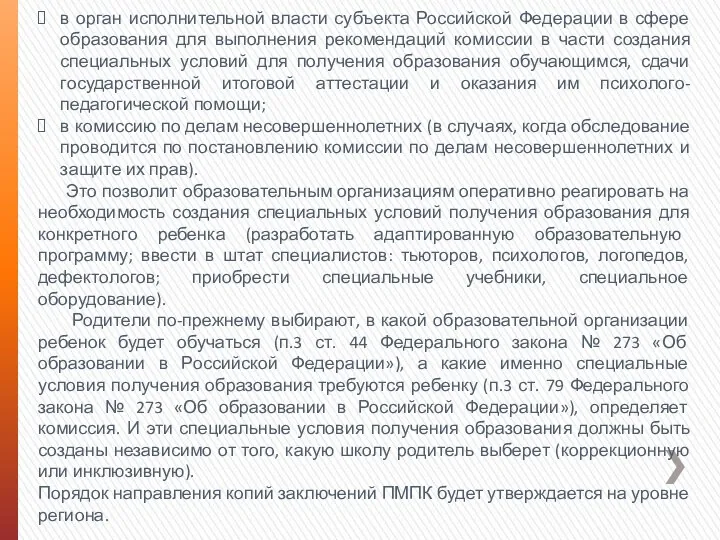 в орган исполнительной власти субъекта Российской Федерации в сфере образования для выполнения рекомендаций комиссии в части создания специальных условий для получения образования обучающимся, сдачи государственной итоговой аттестации и оказания им психолого-педагогической помощи;

в комиссию по делам несовершеннолетних (в случаях, когда обследование проводится по постановлению комиссии по делам несовершеннолетних и защите их прав).

Это позволит образовательным организациям оперативно реагировать на необходимость создания специальных условий получения образования для конкретного ребенка (разработать адаптированную образовательную программу; ввести в штат специалистов: тьюторов, психологов, логопедов, дефектологов; приобрести специальные учебники, специальное оборудование).

Родители по-прежнему выбирают, в какой образовательной организации ребенок будет обучаться (п.3 ст. 44 Федерального закона № 273 «Об образовании в Российской Федерации»), а какие именно специальные условия получения образования требуются ребенку (п.3 ст. 79 Федерального закона № 273 «Об образовании в Российской Федерации»), определяет комиссия. И эти специальные условия получения образования должны быть созданы независимо от того, какую школу родитель выберет (коррекционную или инклюзивную).

Порядок направления копий заключений ПМПК будет утверждается на уровне региона.